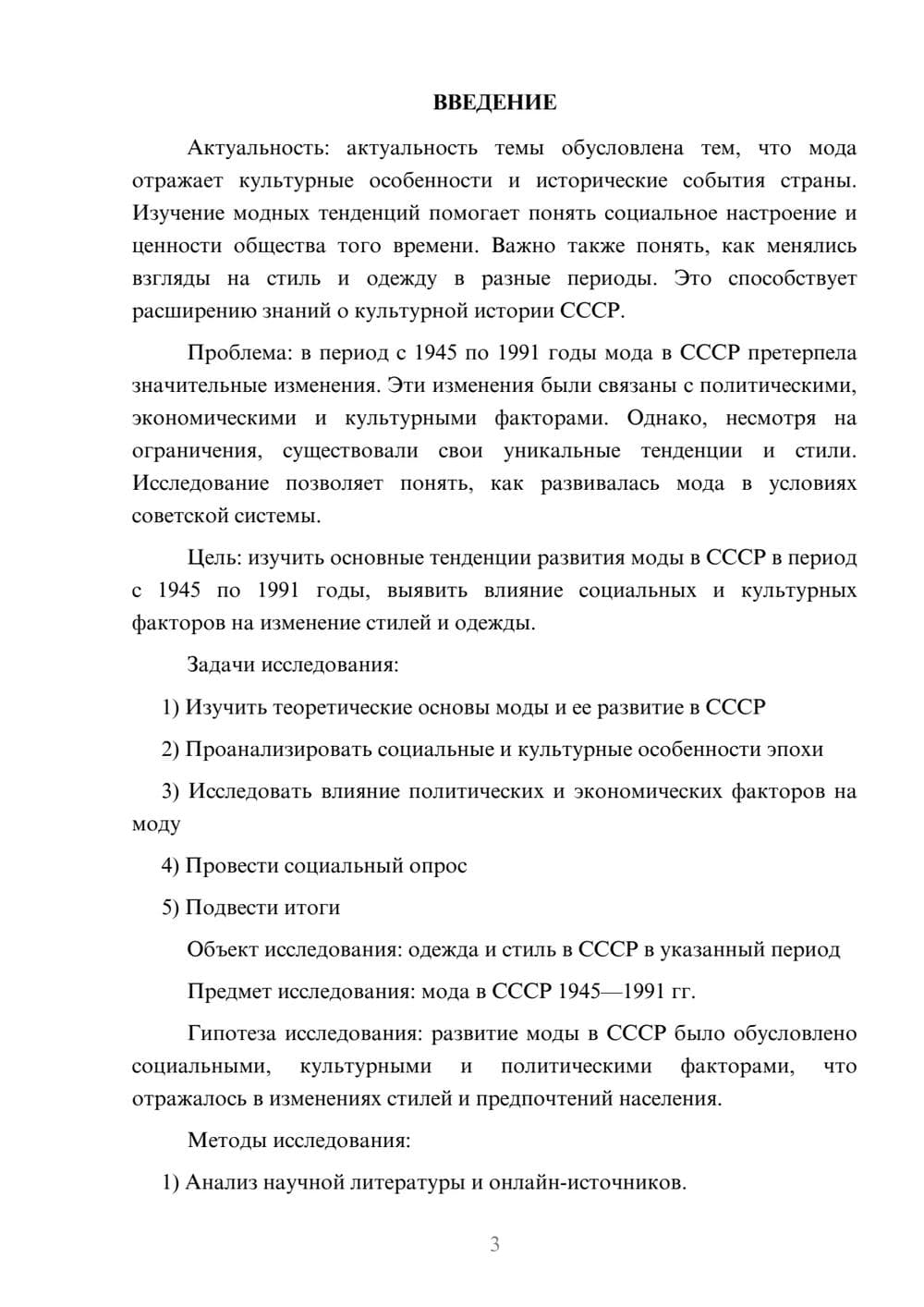 ВВЕДЕНИЕ

Актуальность: актуальность темы обусловлена тем, что мода отражает культурные особенности и исторические события страны. Изучение модных тенденций помогает понять социальное настроение и ценности общества того времени. Важно также понять, как менялись взгляды на стиль и одежду в разные периоды. Это способствует расширению знаний о культурной истории СССР.

Проблема: в период с 1945 по 1991 годы мода в СССР претерпела значительные изменения. Эти изменения были связаны с политическими, экономическими и культурными факторами. Однако, несмотря на ограничения, существовали свои уникальные тенденции и стили. Исследование позволяет понять, как развивалась мода в условиях советской системы.

Цель: изучить основные тенденции развития моды в СССР в период с 1945 по 1991 годы, выявить влияние социальных и культурных факторов на изменение стилей и одежды.

Задачи исследования:

1) Изучить теоретические основы моды и ее развитие в СССР

2) Проанализировать социальные и культурные особенности эпохи

3) Исследовать влияние политических и экономических факторов на моду

4) Провести социальный опрос

5) Подвести итоги

Объект исследования: одежда и стиль в СССР в указанный период

Предмет исследования: мода в СССР 1945—1991 гг.

Гипотеза исследования: развитие моды в СССР было обусловлено социальными, культурными и политическими факторами, что отражалось в изменениях стилей и предпочтений населения.

Методы исследования:

1) Анализ научной литературы и онлайн-источников.

3